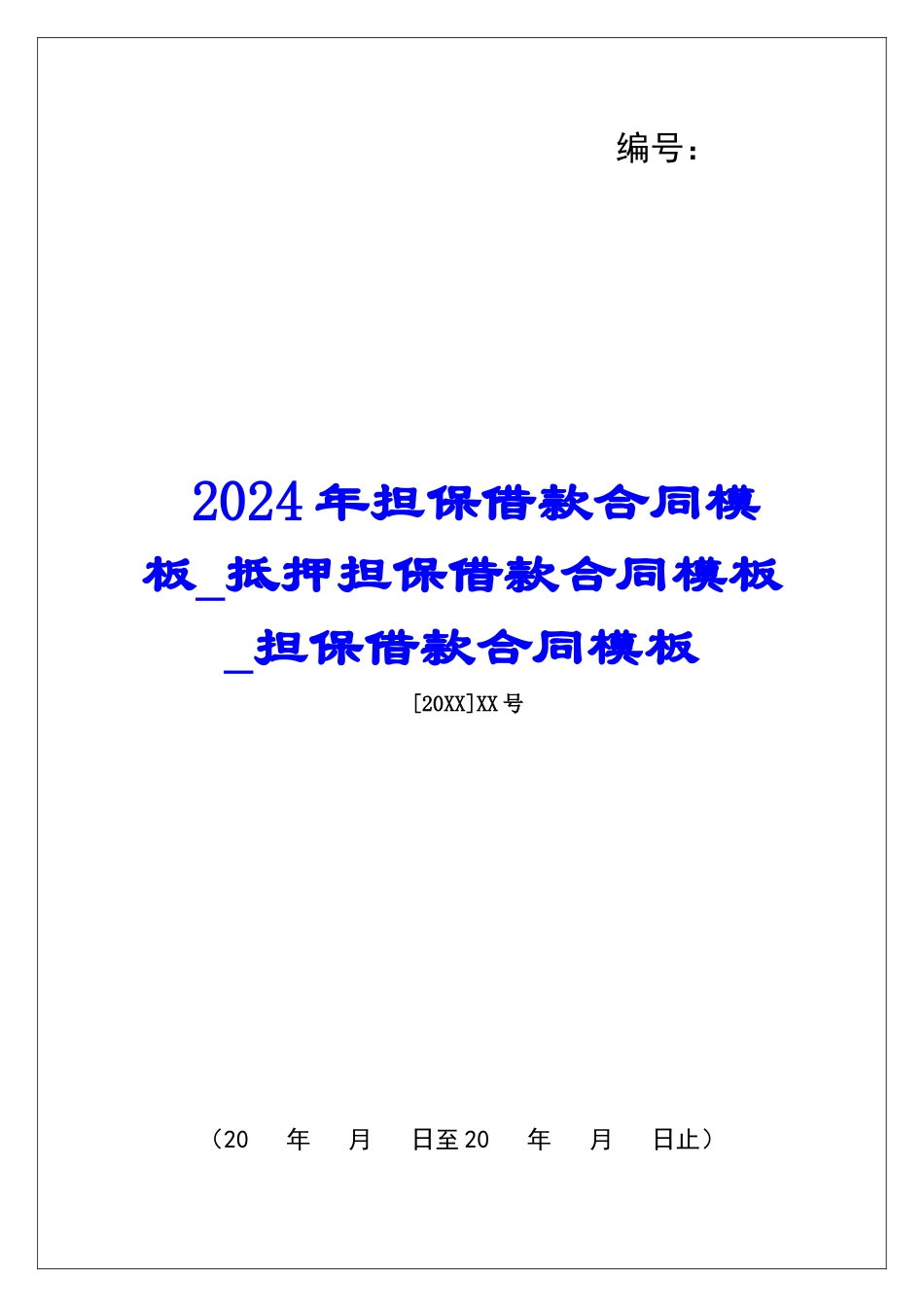 编号：

2024年担保借款合同模板_抵押担保借款合同模板_担保借款合同模板

[20XX]XX号

（20　年　月　日至20　年　月　日止）